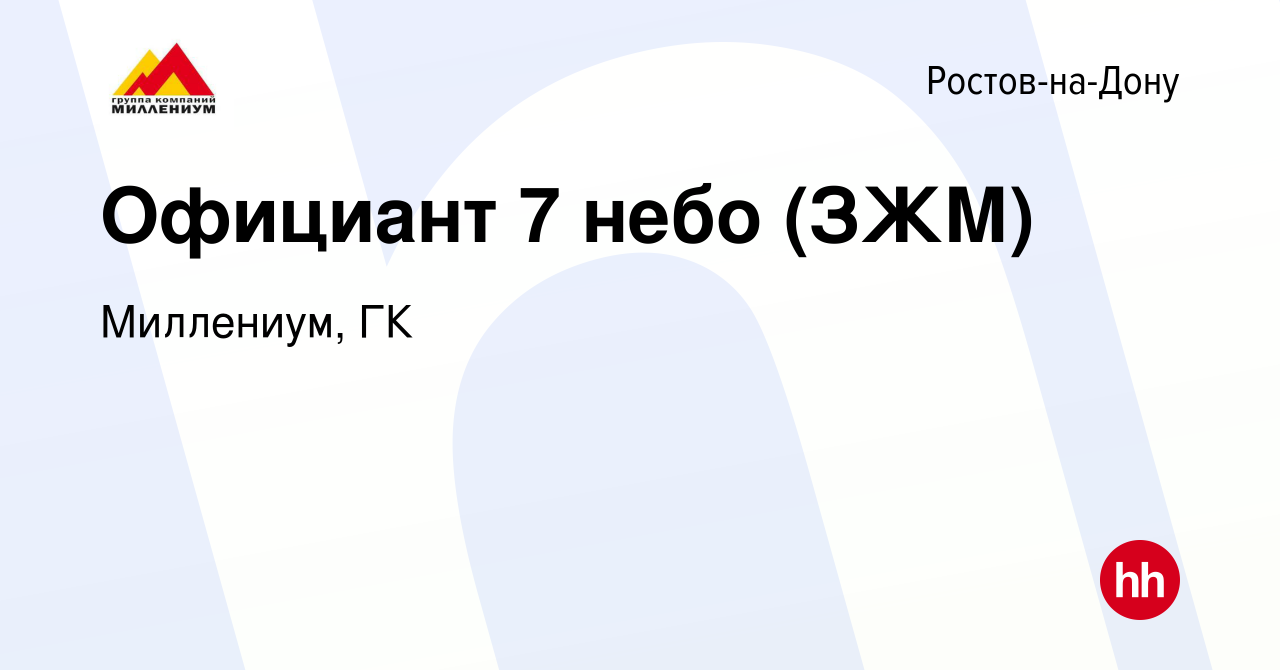 группа компаний
МИЛЛЕНИУМ

Ростов-на-Дону

Официант 7 небо (ЗЖМ)

Миллениум, ГК

hh